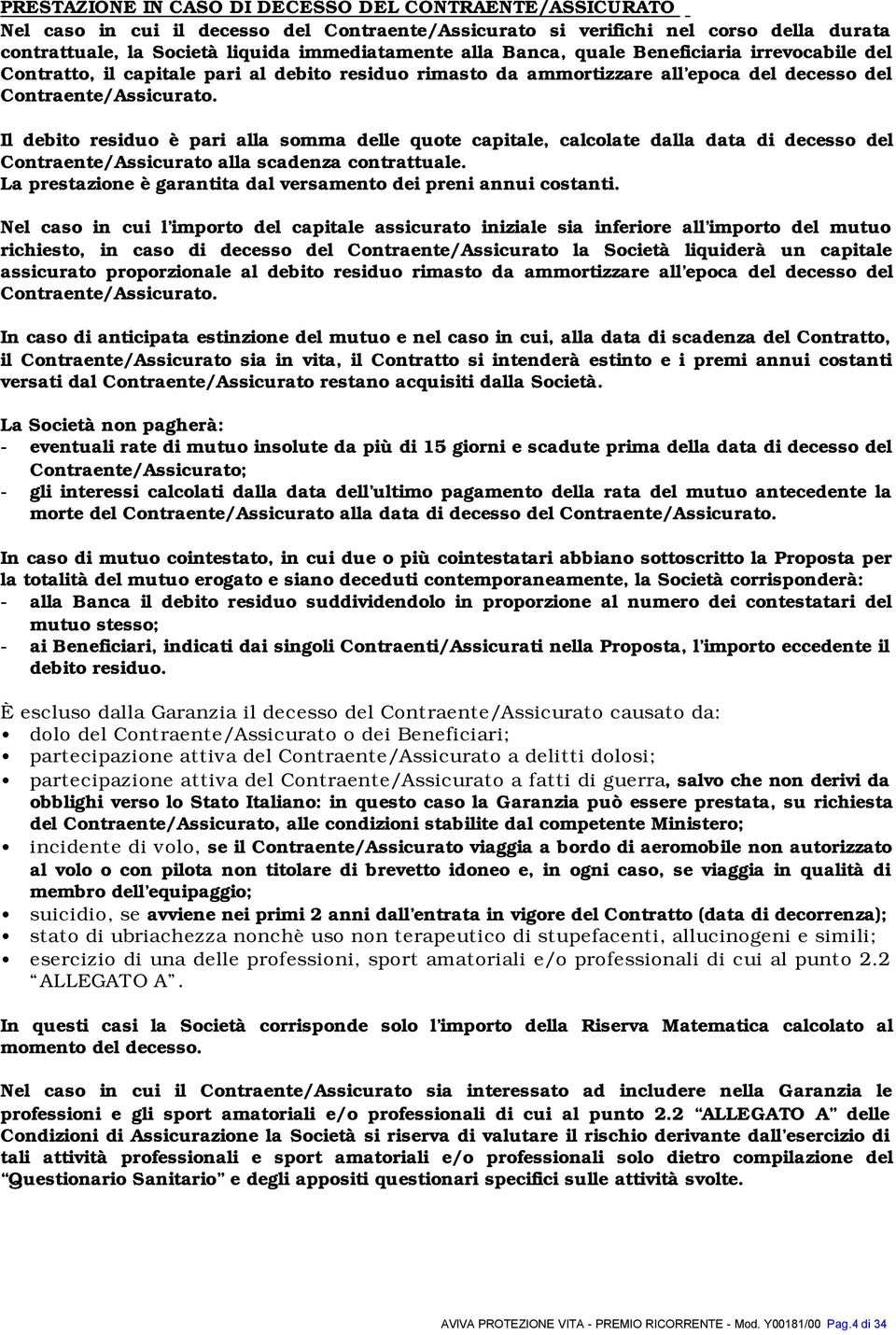 PRESTAZIONE IN CASO DI DECESSO DEL CONTRAENTE/ASSICURATO

Nel caso in cui il decesso del Contraente/Assicurato si verifichi nel corso della durata contrattuale, la Società liquida immediatamente alla Banca, quale Beneficiaria irrevocabile del Contratto, il capitale pari al debito residuo rimasto da ammortizzare all'epoca del decesso del Contraente/Assicurato.

Il debito residuo è pari alla somma delle quote capitale, calcolate dalla data di decesso del Contraente/Assicurato alla scadenza contrattuale.
La prestazione è garantita dal versamento dei preni annui costanti.

Nel caso in cui l'importo del capitale assicurato iniziale sia inferiore all'importo del mutuo richiesto, in caso di decesso del Contraente/Assicurato la Società liquiderà un capitale assicurato proporzionale al debito residuo rimasto da ammortizzare all'epoca del decesso del Contraente/Assicurato.

In caso di anticipata estinzione del mutuo e nel caso in cui, alla data di scadenza del Contratto, il Contraente/Assicurato sia in vita, il Contratto si intenderà estinto e i premi annui costanti versati dal Contraente/Assicurato restano acquisiti dalla Società.

La Società non pagherà:
- eventuali rate di mutuo insolute da più di 15 giorni e scadute prima della data di decesso del Contraente/Assicurato;
- gli interessi calcolati dalla data dell'ultimo pagamento della rata del mutuo antecedente la morte del Contraente/Assicurato alla data di decesso del Contraente/Assicurato.

In caso di mutuo cointestato, in cui due o più cointestatari abbiano sottoscritto la Proposta per la totalità del mutuo erogato e siano deceduti contemporaneamente, la Società corrisponderà:
- alla Banca il debito residuo suddividendolo in proporzione al numero dei contestatari del mutuo stesso;
- ai Beneficiari, indicati dai singoli Contraenti/Assicurati nella Proposta, l'importo eccedente il debito residuo.

È escluso dalla Garanzia il decesso del Contraente/Assicurato causato da:
• dolo del Contraente/Assicurato o dei Beneficiari;
• partecipazione attiva del Contraente/Assicurato a delitti dolosi;
• partecipazione attiva del Contraente/Assicurato a fatti di guerra, salvo che non derivi da obblighi verso lo Stato Italiano: in questo caso la Garanzia può essere prestata, su richiesta del Contraente/Assicurato, alle condizioni stabilite dal competente Ministero;
• incidente di volo, se il Contraente/Assicurato viaggia a bordo di aeromobile non autorizzato al volo o con pilota non titolare di brevetto idoneo e, in ogni caso, se viaggia in qualità di membro dell'equipaggio;
• suicidio, se avviene nei primi 2 anni dall'entrata in vigore del Contratto (data di decorrenza);
• stato di ubriachezza nonchè uso non terapeutico di stupefacenti, allucinogeni e simili;
• esercizio di una delle professioni, sport amatoriali e/o professionali di cui al punto 2.2 "ALLEGATO A".

In questi casi la Società corrisponde solo l'importo della Riserva Matematica calcolato al momento del decesso.

Nel caso in cui il Contraente/Assicurato sia interessato ad includere nella Garanzia le professioni e gli sport amatoriali e/o professionali di cui al punto 2.2 "ALLEGATO A" delle Condizioni di Assicurazione la Società si riserva di valutare il rischio derivante dall'esercizio di tali attività professionali e sport amatoriali e/o professionali solo dietro compilazione del "Questionario Sanitario" e degli appositi questionari specifici sulle attività svolte.

AVIVA PROTEZIONE VITA - PREMIO RICORRENTE - Mod. Y00181/00 Pag.4 di 34